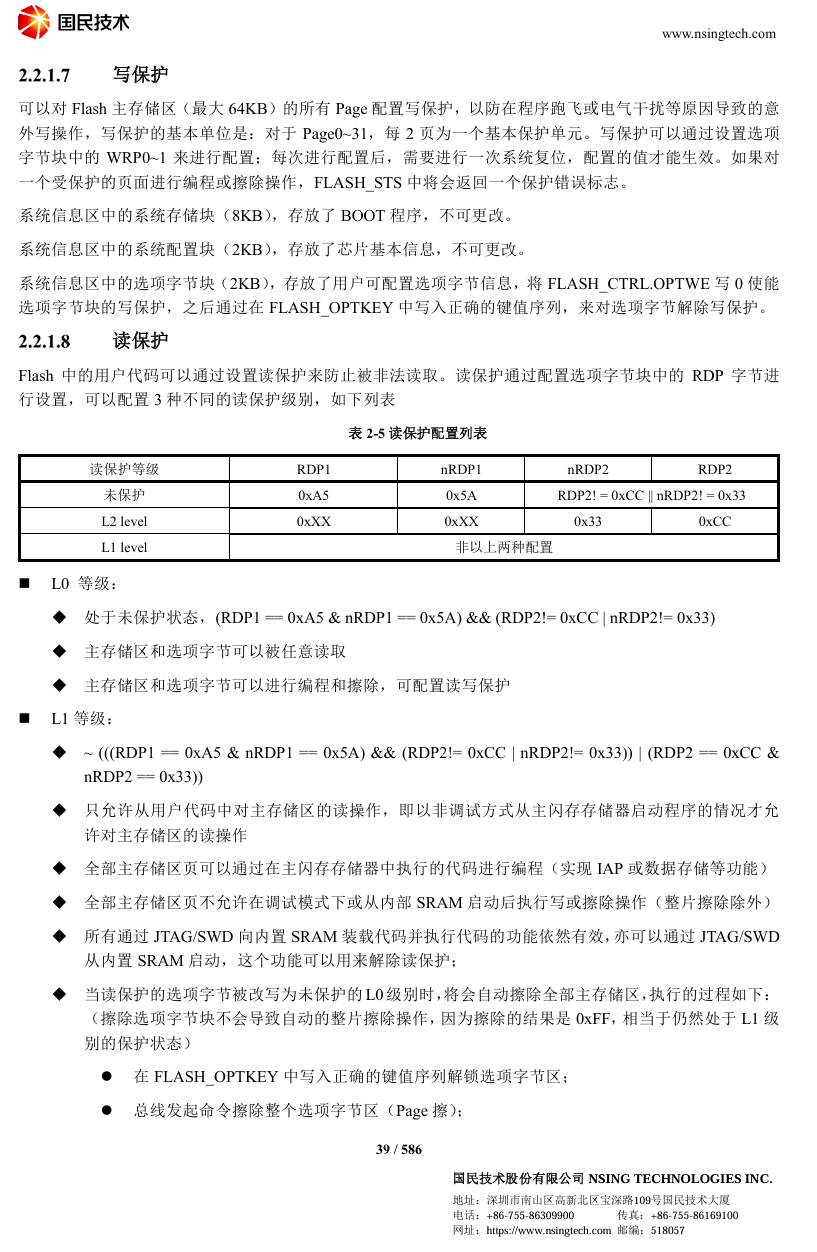 国民技术

www.nsingtech.com

2.2.1.7 写保护

可以对 Flash 主存储区（最大 64KB）的所有 Page 配置写保护，以防在程序跑飞或电气干扰等原因导致的意外写操作，写保护的基本单位是：对于 Page0~31，每 2 页为一个基本保护单元。写保护可以通过设置选项字节块中的 WRP0~1 来进行配置；每次进行配置后，需要进行一次系统复位，配置的值才能生效。如果对一个受保护的页面进行编程或擦除操作，FLASH_STS 中将会返回一个保护错误标志。

系统信息区中的系统存储块（8KB），存放了 BOOT 程序，不可更改。

系统信息区中的系统配置块（2KB），存放了芯片基本信息，不可更改。

系统信息区中的选项字节块（2KB），存放了用户可配置选项字节信息，将 FLASH_CTRL.OPTWE 写 0 使能选项字节块的写保护，之后通过在 FLASH_OPTKEY 中写入正确的键值序列，来对选项字节解除写保护。

2.2.1.8 读保护

Flash 中的用户代码可以通过设置读保护来防止被非法读取。读保护通过配置选项字节块中的 RDP 字节进行设置，可以配置 3 种不同的读保护级别，如下列表

表 2-5 读保护配置列表

| 读保护等级 | RDP1 | nRDP1 | nRDP2 | RDP2 |
|---|---|---|---|---|
| 未保护 | 0xA5 | 0x5A | RDP2! = 0xCC \|\| nRDP2! = 0x33 | |
| L2 level | 0xXX | 0xXX | 0x33 | 0xCC |
| L1 level | 非以上两种配置 | | | |

■ L0 等级：

◆ 处于未保护状态，(RDP1 == 0xA5 & nRDP1 == 0x5A) && (RDP2!= 0xCC | nRDP2!= 0x33)

◆ 主存储区和选项字节可以被任意读取

◆ 主存储区和选项字节可以进行编程和擦除，可配置读写保护

■ L1 等级：

◆ ~ (((RDP1 == 0xA5 & nRDP1 == 0x5A) && (RDP2!= 0xCC | nRDP2!= 0x33)) | (RDP2 == 0xCC & nRDP2 == 0x33))

◆ 只允许从用户代码中对主存储区的读操作，即以非调试方式从主闪存存储器启动程序的情况才允许对主存储区的读操作

◆ 全部主存储区页可以通过在主闪存存储器中执行的代码进行编程（实现 IAP 或数据存储等功能）

◆ 全部主存储区页不允许在调试模式下或从内部 SRAM 启动后执行写或擦除操作（整片擦除除外）

◆ 所有通过 JTAG/SWD 向内置 SRAM 装载代码并执行代码的功能依然有效，亦可以通过 JTAG/SWD 从内置 SRAM 启动，这个功能可以用来解除读保护；

◆ 当读保护的选项字节被改写为未保护的 L0 级别时，将会自动擦除全部主存储区，执行的过程如下：（擦除选项字节块不会导致自动的整片擦除操作，因为擦除的结果是 0xFF，相当于仍然处于 L1 级别的保护状态）

● 在 FLASH_OPTKEY 中写入正确的键值序列解锁选项字节区；

● 总线发起命令擦除整个选项字节区（Page 擦）；

39 / 586

国民技术股份有限公司 NSING TECHNOLOGIES INC.
地址：深圳市南山区高新北区宝深路109号国民技术大厦
电话：+86-755-86309900 传真：+86-755-86169100
网址：https://www.nsingtech.com 邮编：518057